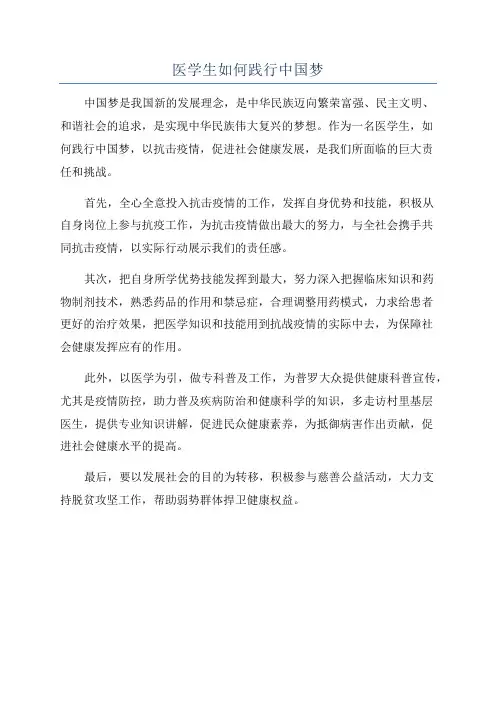 医学生如何践行中国梦

中国梦是我国新的发展理念，是中华民族迈向繁荣富强、民主文明、和谐社会的追求，是实现中华民族伟大复兴的梦想。作为一名医学生，如何践行中国梦，以抗击疫情，促进社会健康发展，是我们所面临的巨大责任和挑战。

首先，全心全意投入抗击疫情的工作，发挥自身优势和技能，积极从自身岗位上参与抗疫工作，为抗击疫情做出最大的努力，与全社会携手共同抗击疫情，以实际行动展示我们的责任感。

其次，把自身所学优势技能发挥到最大，努力深入把握临床知识和药物制剂技术，熟悉药品的作用和禁忌症，合理调整用药模式，力求给患者更好的治疗效果，把医学知识和技能用到抗战疫情的实际中去，为保障社会健康发挥应有的作用。

此外，以医学为引，做专科普及工作，为普罗大众提供健康科普宣传，尤其是疫情防控，助力普及疾病防治和健康科学的知识，多走访村里基层医生，提供专业知识讲解，促进民众健康素养，为抵御病害作出贡献，促进社会健康水平的提高。

最后，要以发展社会的目的为转移，积极参与慈善公益活动，大力支持脱贫攻坚工作，帮助弱势群体捍卫健康权益。